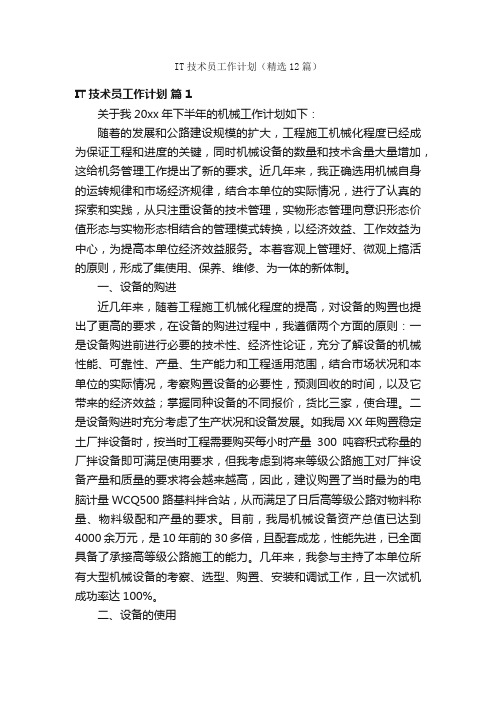 IT 技术员工作计划（精选 12 篇）

IT 技术员工作计划 篇 1

关于我 20xx 年下半年的机械工作计划如下：

随着的发展和公路建设规模的扩大，工程施工机械化程度已经成为保证工程和进度的关键，同时机械设备的数量和技术含量大量增加，这给机务管理工作提出了新的要求。近几年来，我正确选用机械自身的运转规律和市场经济规律，结合本单位的实际情况，进行了认真的探索和实践，从只注重设备的技术管理，实物形态管理向意识形态价值形态与实物形态相结合的管理模式转换，以经济效益、工作效益为中心，为提高本单位经济效益服务。本着客观上管理好、微观上搞活的原则，形成了集使用、保养、维修、为一体的新体制。

一、设备的购进

近几年来，随着工程施工机械化程度的提高，对设备的购置也提出了更高的要求，在设备的购进过程中，我遵循两个方面的原则：一是设备购进前进行必要的技术性、经济性论证，充分了解设备的机械性能、可靠性、产量、生产能力和工程适用范围，结合市场状况和本单位的实际情况，考察购置设备的必要性，预测回收的时间，以及它带来的经济效益；掌握同种设备的不同报价，货比三家，使合理。二是设备购进时充分考虑了生产状况和设备发展。如我局 XX 年购置稳定土厂拌设备时，按当时工程需要购买每小时产量 300 吨容积式称量的厂拌设备即可满足使用要求，但我考虑到将来等级公路施工对厂拌设备产量和质量的要求将会越来越高，因此，建议购置了当时最为的电脑计量 WCQ500 路基料拌合站，从而满足了日后高等级公路对物料称量、物料级配和产量的要求。目前，我局机械设备资产总值已达到 4000 余万元，是 10 年前的 30 多倍，且配套成龙，性能先进，已全面具备了承接高等级公路施工的能力。几年来，我参与主持了本单位所有大型机械设备的考察、选型、购置、安装和调试工作，且一次试机成功率达 100%。

二、设备的使用